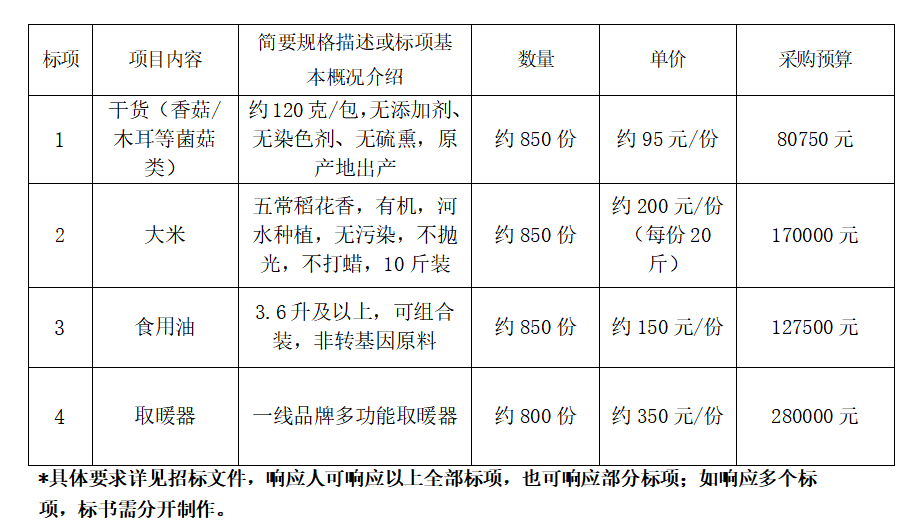 | 标项 | 项目内容 | 简要规格描述或标项基本概况介绍 | 数量 | 单价 | 采购预算 |
|---|---|---|---|---|---|
| 1 | 干货（香菇/木耳等菌菇类） | 约120克/包,无添加剂、无染色剂、无硫熏，原产地出产 | 约850份 | 约95元/份 | 80750元 |
| 2 | 大米 | 五常稻花香，有机，河水种植，无污染，不抛光，不打蜡，10斤装 | 约850份 | 约200元/份（每份20斤） | 170000元 |
| 3 | 食用油 | 3.6升及以上，可组合装，非转基因原料 | 约850份 | 约150元/份 | 127500元 |
| 4 | 取暖器 | 一线品牌多功能取暖器 | 约800份 | 约350元/份 | 280000元 |

*具体要求详见招标文件，响应人可响应以上全部标项，也可响应部分标项；如响应多个标项，标书需分开制作。